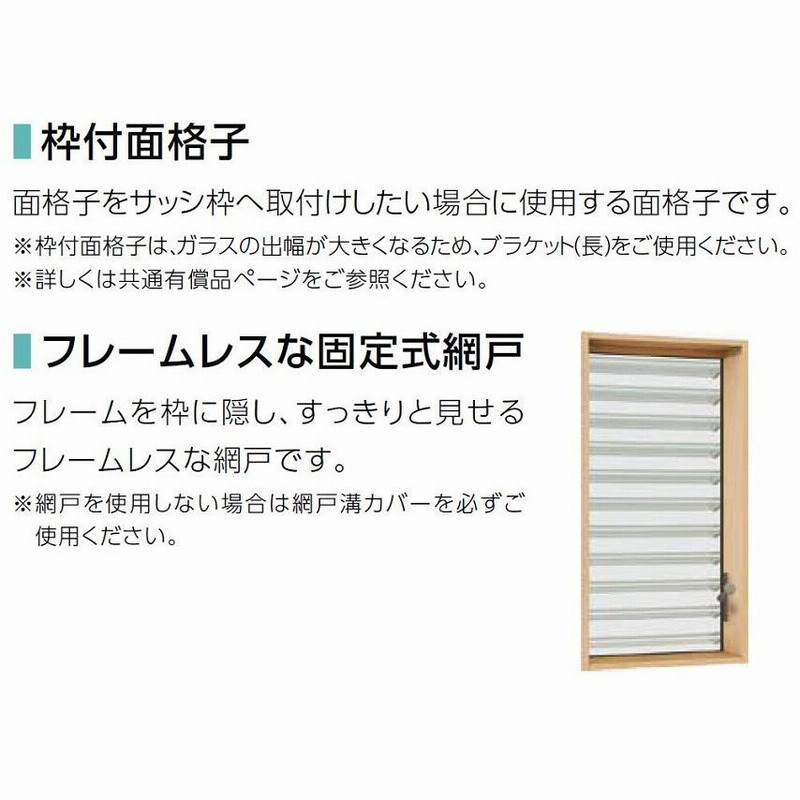 枠付面格子

面格子をサッシ枠へ取付けしたい場合に使用する面格子です。
※枠付面格子は、ガラスの出幅が大きくなるため、ブラケット(長)をご使用ください。
※詳しくは共通有償品ページをご参照ください。

フレームレスな固定式網戸

フレームを枠に隠し、すっきりと見せるフレームレスな網戸です。
※網戸を使用しない場合は網戸溝カバーを必ずご使用ください。